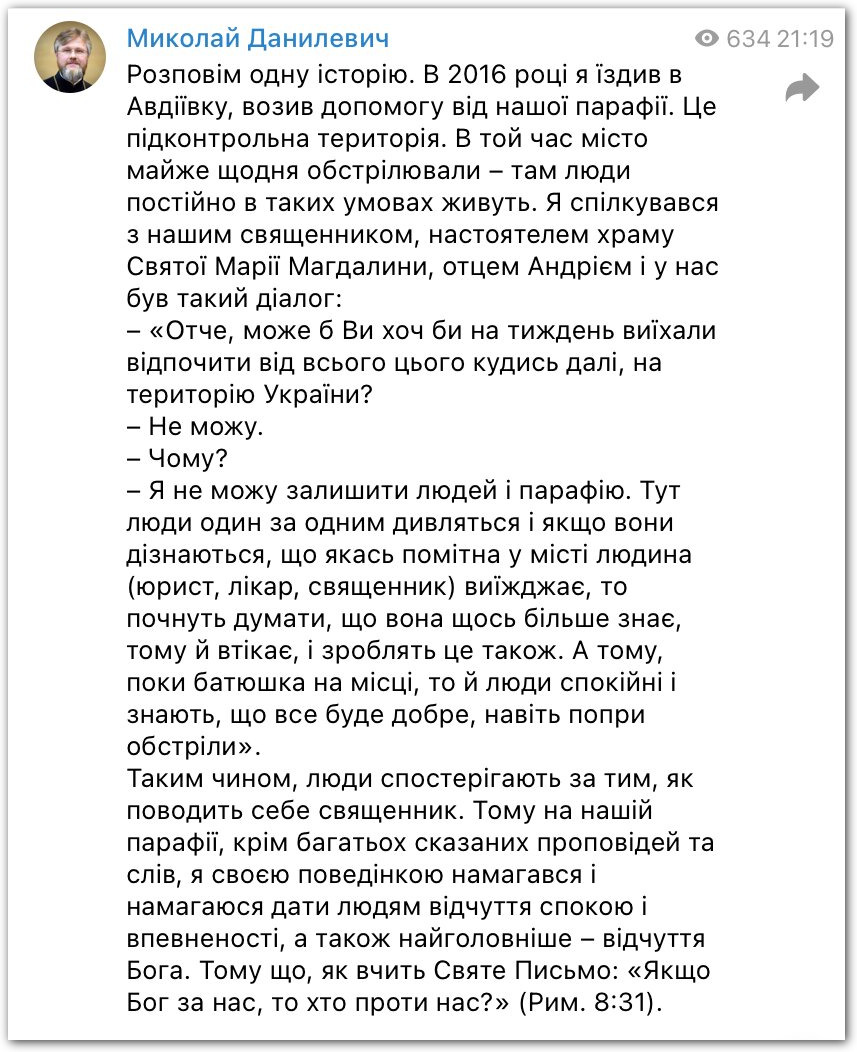 Миколай Данилевич
634 21:19

Розповім одну історію. В 2016 році я їздив в Авдіївку, возив допомогу від нашої парафії. Це підконтрольна територія. В той час місто майже щодня обстрілювали – там люди постійно в таких умовах живуть. Я спілкувався з нашим священником, настоятелем храму Святої Марії Магдалини, отцем Андрієм і у нас був такий діалог:
– «Отче, може б Ви хоч би на тиждень виїхали відпочити від всього цього кудись далі, на територію України?
– Не можу.
– Чому?
– Я не можу залишити людей і парафію. Тут люди один за одним дивляться і якщо вони дізнаються, що якась помітна у місті людина (юрист, лікар, священник) виїжджає, то почнуть думати, що вона щось більше знає, тому й втікає, і зроблять це також. А тому, поки батюшка на місці, то й люди спокійні і знають, що все буде добре, навіть попри обстріли».
Таким чином, люди спостерігають за тим, як поводить себе священник. Тому на нашій парафії, крім багатьох сказаних проповідей та слів, я своєю поведінкою намагався і намагаюся дати людям відчуття спокою і впевненості, а також найголовніше – відчуття Бога. Тому що, як вчить Святе Письмо: «Якщо Бог за нас, то хто проти нас?» (Рим. 8:31).